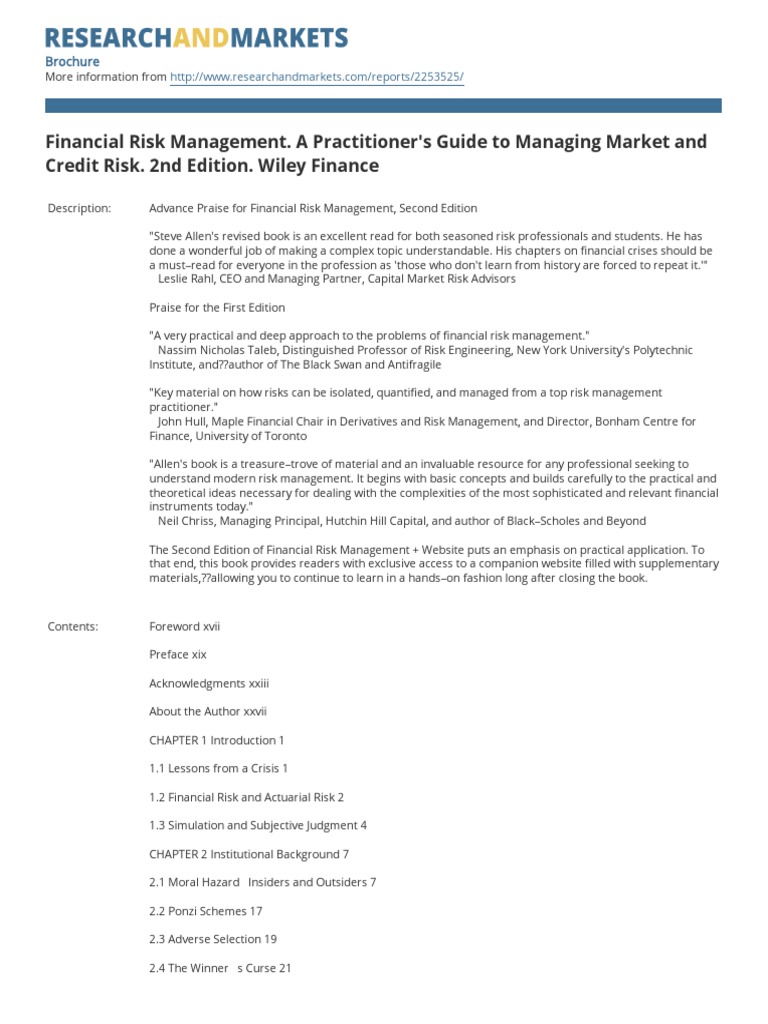 RESEARCHANDMARKETS

Brochure
More information from http://www.researchandmarkets.com/reports/2253525/

Financial Risk Management. A Practitioner's Guide to Managing Market and Credit Risk. 2nd Edition. Wiley Finance

Description: Advance Praise for Financial Risk Management, Second Edition

"Steve Allen's revised book is an excellent read for both seasoned risk professionals and students. He has done a wonderful job of making a complex topic understandable. His chapters on financial crises should be a must–read for everyone in the profession as 'those who don't learn from history are forced to repeat it.'"
Leslie Rahl, CEO and Managing Partner, Capital Market Risk Advisors

Praise for the First Edition

"A very practical and deep approach to the problems of financial risk management."
Nassim Nicholas Taleb, Distinguished Professor of Risk Engineering, New York University's Polytechnic Institute, and??author of The Black Swan and Antifragile

"Key material on how risks can be isolated, quantified, and managed from a top risk management practitioner."
John Hull, Maple Financial Chair in Derivatives and Risk Management, and Director, Bonham Centre for Finance, University of Toronto

"Allen's book is a treasure–trove of material and an invaluable resource for any professional seeking to understand modern risk management. It begins with basic concepts and builds carefully to the practical and theoretical ideas necessary for dealing with the complexities of the most sophisticated and relevant financial instruments today."
Neil Chriss, Managing Principal, Hutchin Hill Capital, and author of Black–Scholes and Beyond

The Second Edition of Financial Risk Management + Website puts an emphasis on practical application. To that end, this book provides readers with exclusive access to a companion website filled with supplementary materials,??allowing you to continue to learn in a hands–on fashion long after closing the book.

Contents: Foreword xvii

Preface xix

Acknowledgments xxiii

About the Author xxvii

CHAPTER 1 Introduction 1

1.1 Lessons from a Crisis 1

1.2 Financial Risk and Actuarial Risk 2

1.3 Simulation and Subjective Judgment 4

CHAPTER 2 Institutional Background 7

2.1 Moral Hazard Insiders and Outsiders 7

2.2 Ponzi Schemes 17

2.3 Adverse Selection 19

2.4 The Winner s Curse 21